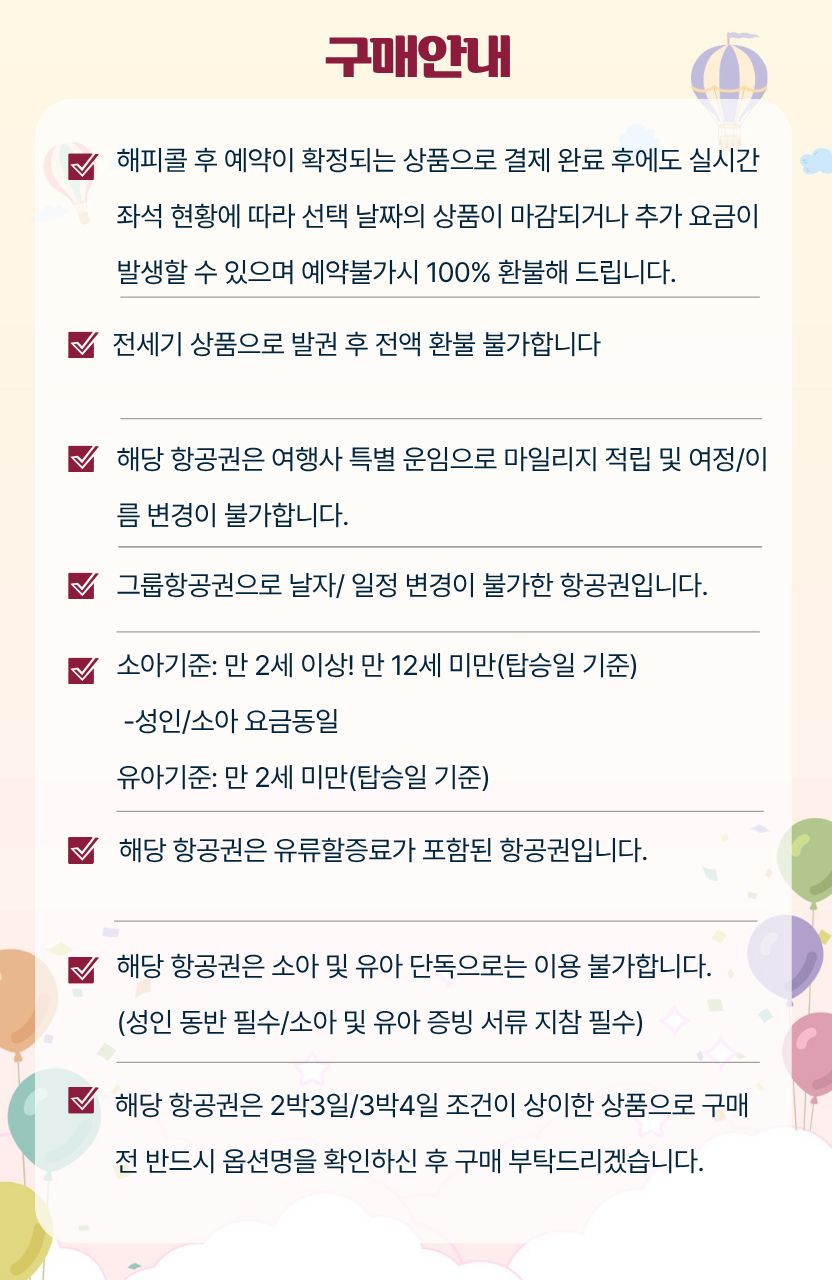 구매안내

☑ 해피콜 후 예약이 확정되는 상품으로 결제 완료 후에도 실시간 좌석 현황에 따라 선택 날짜의 상품이 마감되거나 추가 요금이 발생할 수 있으며 예약불가시 100% 환불해 드립니다.

☑ 전세기 상품으로 발권 후 전액 환불 불가합니다

☑ 해당 항공권은 여행사 특별 운임으로 마일리지 적립 및 여정/이름 변경이 불가합니다.

☑ 그룹항공권으로 날자/ 일정 변경이 불가한 항공권입니다.

☑ 소아기준: 만 2세 이상! 만 12세 미만(탑승일 기준)
-성인/소아 요금동일
유아기준: 만 2세 미만(탑승일 기준)

☑ 해당 항공권은 유류할증료가 포함된 항공권입니다.

☑ 해당 항공권은 소아 및 유아 단독으로는 이용 불가합니다.
(성인 동반 필수/소아 및 유아 증빙 서류 지참 필수)

☑ 해당 항공권은 2박3일/3박4일 조건이 상이한 상품으로 구매 전 반드시 옵션명을 확인하신 후 구매 부탁드리겠습니다.